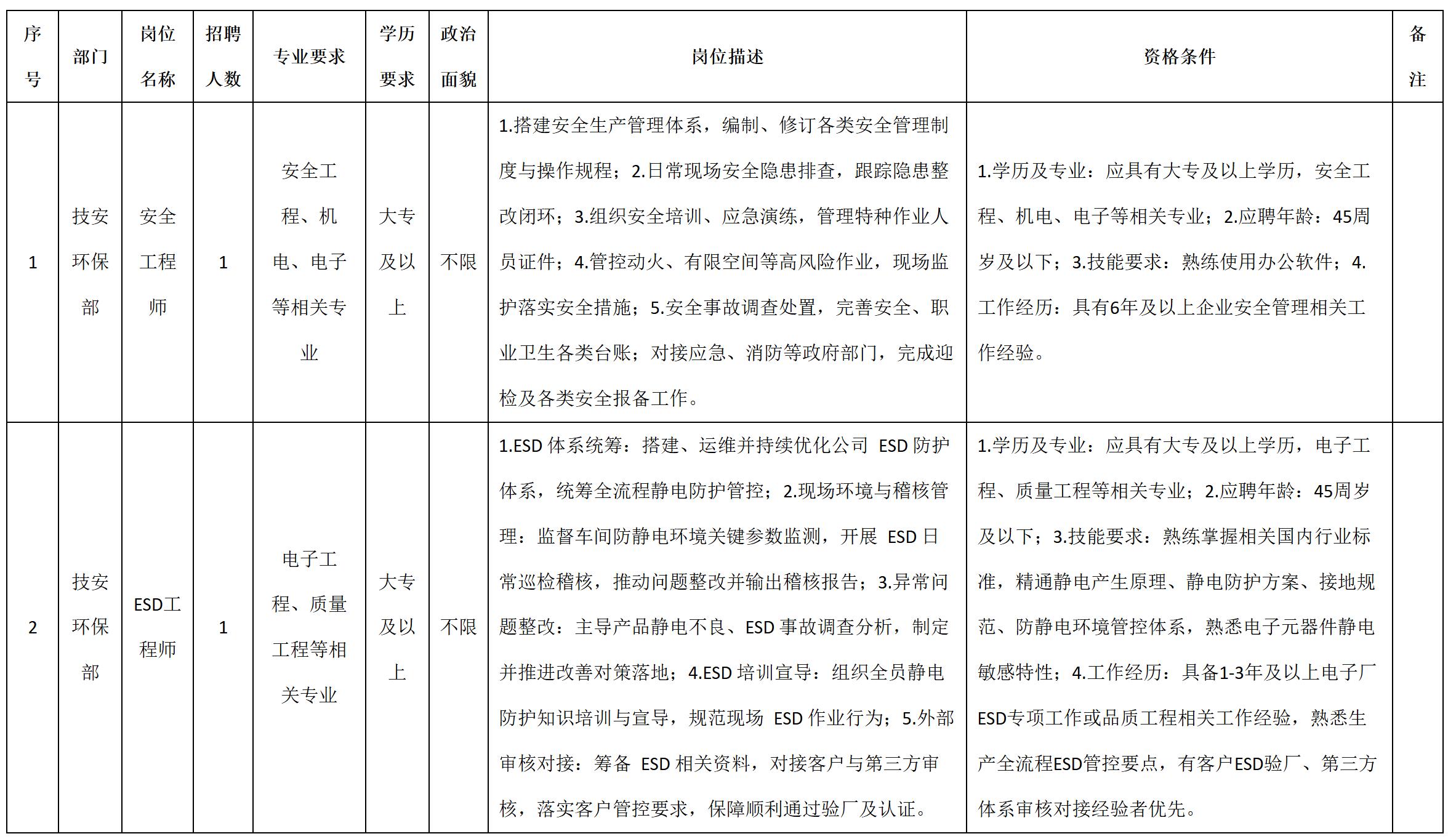 | 序号 | 部门 | 岗位名称 | 招聘人数 | 专业要求 | 学历要求 | 政治面貌 | 岗位描述 | 资格条件 | 备注 |
|---|---|---|---|---|---|---|---|---|---|
| 1 | 技安环保部 | 安全工程师 | 1 | 安全工程、机电、电子等相关专业 | 大专及以上 | 不限 | 1.搭建安全生产管理体系，编制、修订各类安全管理制度与操作规程；2.日常现场安全隐患排查，跟踪隐患整改闭环；3.组织安全培训、应急演练，管理特种作业人员证件；4.管控动火、有限空间等高风险作业，现场监护落实安全措施；5.安全事故调查处置，完善安全、职业卫生各类台账；对接应急、消防等政府部门，完成迎检及各类安全报备工作。 | 1.学历及专业：应具有大专及以上学历，安全工程、机电、电子等相关专业；2.应聘年龄：45周岁及以下；3.技能要求：熟练使用办公软件；4.工作经历：具有6年及以上企业安全管理相关工作经验。 | |
| 2 | 技安环保部 | ESD工程师 | 1 | 电子工程、质量工程等相关专业 | 大专及以上 | 不限 | 1.ESD 体系统筹：搭建、运维并持续优化公司 ESD 防护体系，统筹全流程静电防护管控；2.现场环境与稽核管理：监督车间防静电环境关键参数监测，开展 ESD 日常巡检稽核，推动问题整改并输出稽核报告；3.异常问题整改：主导产品静电不良、ESD 事故调查分析，制定并推进改善对策落地；4.ESD 培训宣导：组织全员静电防护知识培训与宣导，规范现场 ESD 作业行为；5.外部审核对接：筹备 ESD 相关资料，对接客户与第三方审核，落实客户管控要求，保障顺利通过验厂及认证。 | 1.学历及专业：应具有大专及以上学历，电子工程、质量工程等相关专业；2.应聘年龄：45周岁及以下；3.技能要求：熟练掌握相关国内行业标准，精通静电产生原理、静电防护方案、接地规范、防静电环境管控体系，熟悉电子元器件静电敏感特性；4.工作经历：具备1-3年及以上电子厂ESD专项工作或品质工程相关工作经验，熟悉生产全流程ESD管控要点，有客户ESD验厂、第三方体系审核对接经验者优先。 | |